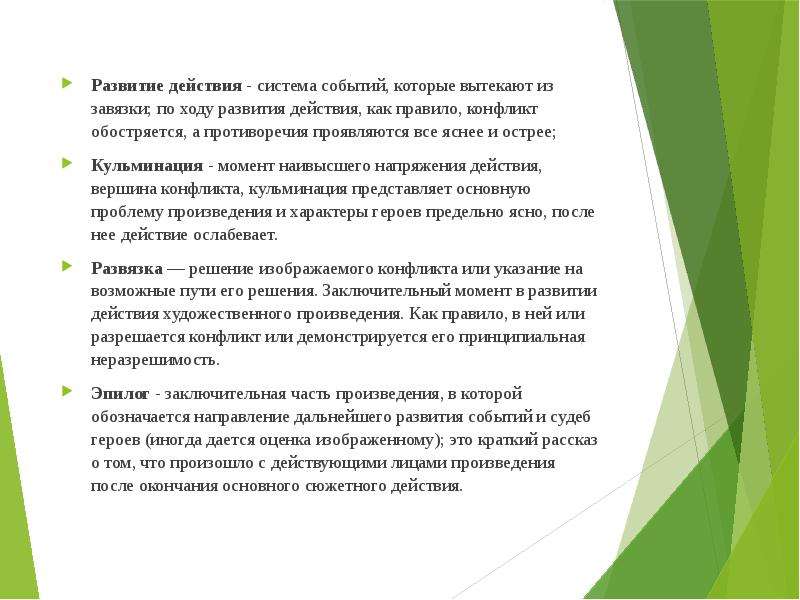 Развитие действия - система событий, которые вытекают из завязки; по ходу развития действия, как правило, конфликт обостряется, а противоречия проявляются все яснее и острее;

Кульминация - момент наивысшего напряжения действия, вершина конфликта, кульминация представляет основную проблему произведения и характеры героев предельно ясно, после нее действие ослабевает.

Развязка — решение изображаемого конфликта или указание на возможные пути его решения. Заключительный момент в развитии действия художественного произведения. Как правило, в ней или разрешается конфликт или демонстрируется его принципиальная неразрешимость.

Эпилог - заключительная часть произведения, в которой обозначается направление дальнейшего развития событий и судеб героев (иногда дается оценка изображенному); это краткий рассказ о том, что произошло с действующими лицами произведения после окончания основного сюжетного действия.